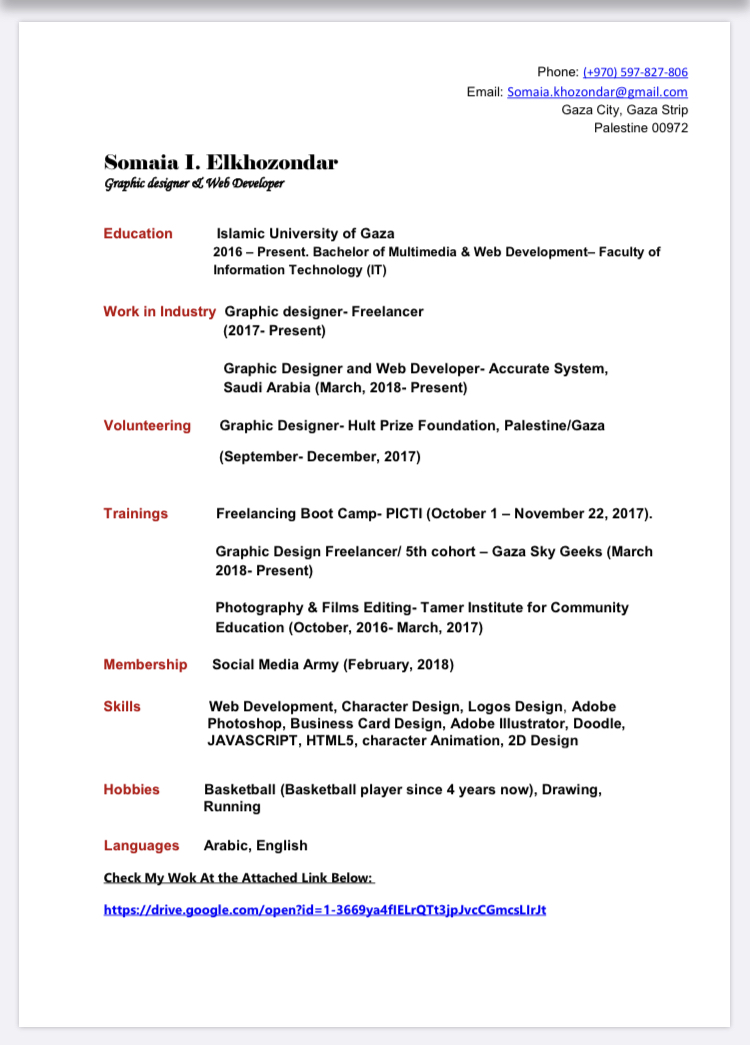 Phone: (+970) 597-827-806
Email: Somaia.khozondar@gmail.com
Gaza City, Gaza Strip
Palestine 00972

Somaia I. Elkhozondar
Graphic designer & Web Developer

Education Islamic University of Gaza
2016 – Present. Bachelor of Multimedia & Web Development– Faculty of Information Technology (IT)

Work in Industry Graphic designer- Freelancer
(2017- Present)

Graphic Designer and Web Developer- Accurate System, Saudi Arabia (March, 2018- Present)

Volunteering Graphic Designer- Hult Prize Foundation, Palestine/Gaza

(September- December, 2017)

Trainings Freelancing Boot Camp- PICTI (October 1 – November 22, 2017).

Graphic Design Freelancer/ 5th cohort – Gaza Sky Geeks (March 2018- Present)

Photography & Films Editing- Tamer Institute for Community Education (October, 2016- March, 2017)

Membership Social Media Army (February, 2018)

Skills Web Development, Character Design, Logos Design, Adobe Photoshop, Business Card Design, Adobe Illustrator, Doodle, JAVASCRIPT, HTML5, character Animation, 2D Design

Hobbies Basketball (Basketball player since 4 years now), Drawing, Running

Languages Arabic, English

Check My Wok At the Attached Link Below:

https://drive.google.com/open?id=1-3669ya4fIELrQTt3jpJvcCGmcsLIrJt